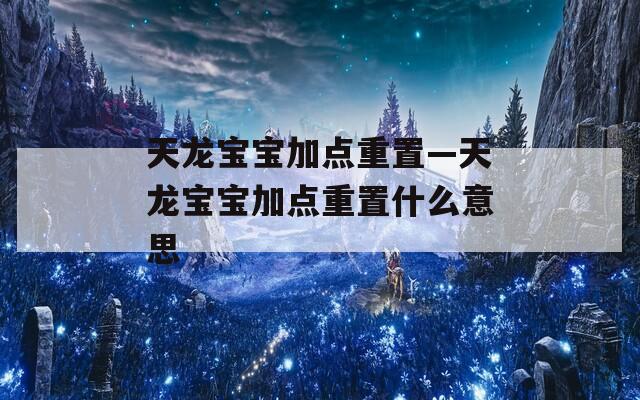 天龙宝宝加点重置—天龙宝宝加点重置什么意思